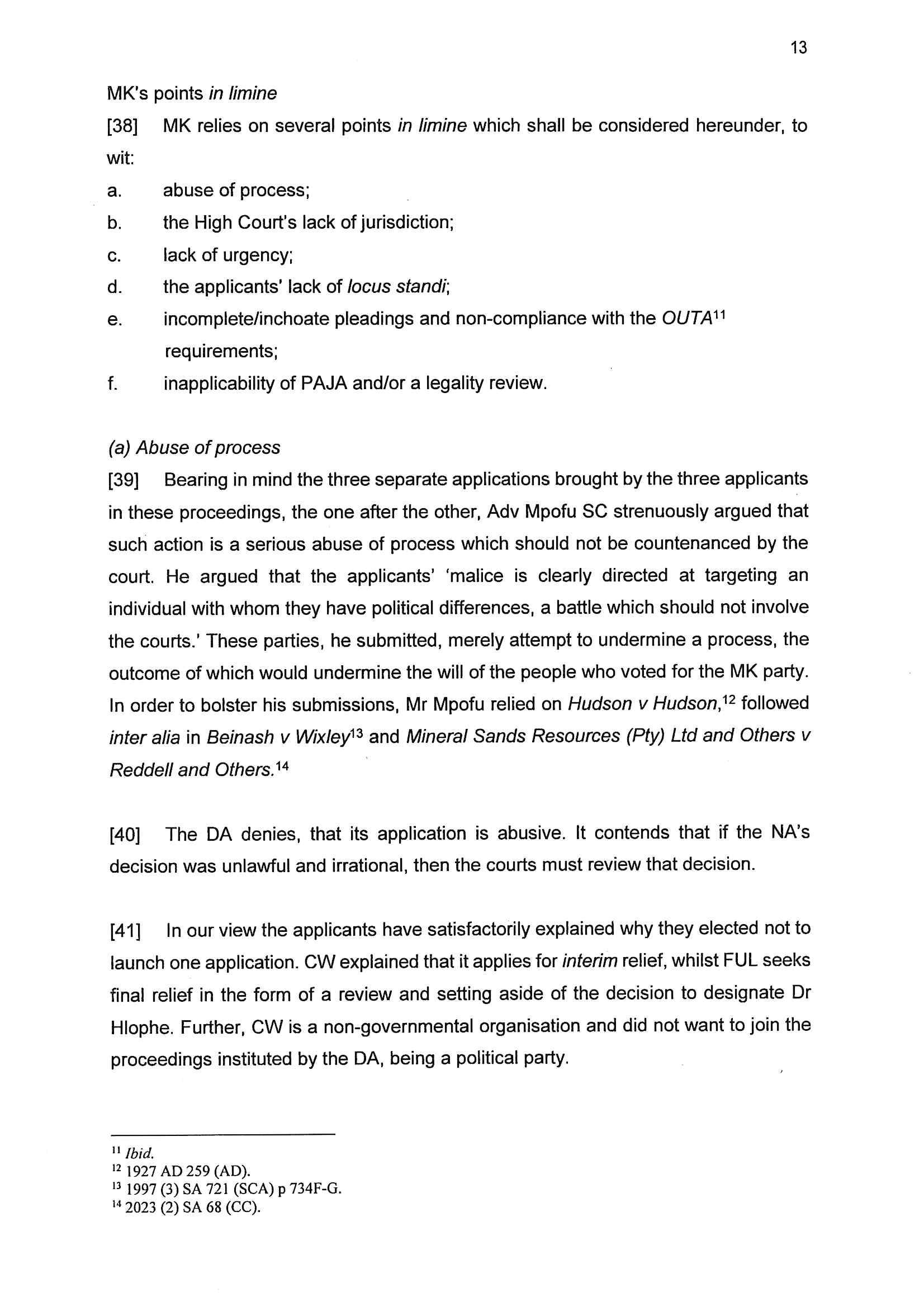 13

MK's points in limine

[38] MK relies on several points in limine which shall be considered hereunder, to wit:

a. abuse of process;

b. the High Court's lack of jurisdiction;

c. lack of urgency;

d. the applicants' lack of locus standi;

e. incomplete/inchoate pleadings and non-compliance with the OUTA$^{11}$ requirements;

f. inapplicability of PAJA and/or a legality review.

(a) Abuse of process

[39] Bearing in mind the three separate applications brought by the three applicants in these proceedings, the one after the other, Adv Mpofu SC strenuously argued that such action is a serious abuse of process which should not be countenanced by the court. He argued that the applicants' 'malice is clearly directed at targeting an individual with whom they have political differences, a battle which should not involve the courts.' These parties, he submitted, merely attempt to undermine a process, the outcome of which would undermine the will of the people who voted for the MK party. In order to bolster his submissions, Mr Mpofu relied on Hudson v Hudson,$^{12}$ followed inter alia in Beinash v Wixley$^{13}$ and Mineral Sands Resources (Pty) Ltd and Others v Reddell and Others.$^{14}$

[40] The DA denies, that its application is abusive. It contends that if the NA's decision was unlawful and irrational, then the courts must review that decision.

[41] In our view the applicants have satisfactorily explained why they elected not to launch one application. CW explained that it applies for interim relief, whilst FUL seeks final relief in the form of a review and setting aside of the decision to designate Dr Hlophe. Further, CW is a non-governmental organisation and did not want to join the proceedings instituted by the DA, being a political party.

$^{11}$ Ibid.
$^{12}$ 1927 AD 259 (AD).
$^{13}$ 1997 (3) SA 721 (SCA) p 734F-G.
$^{14}$ 2023 (2) SA 68 (CC).